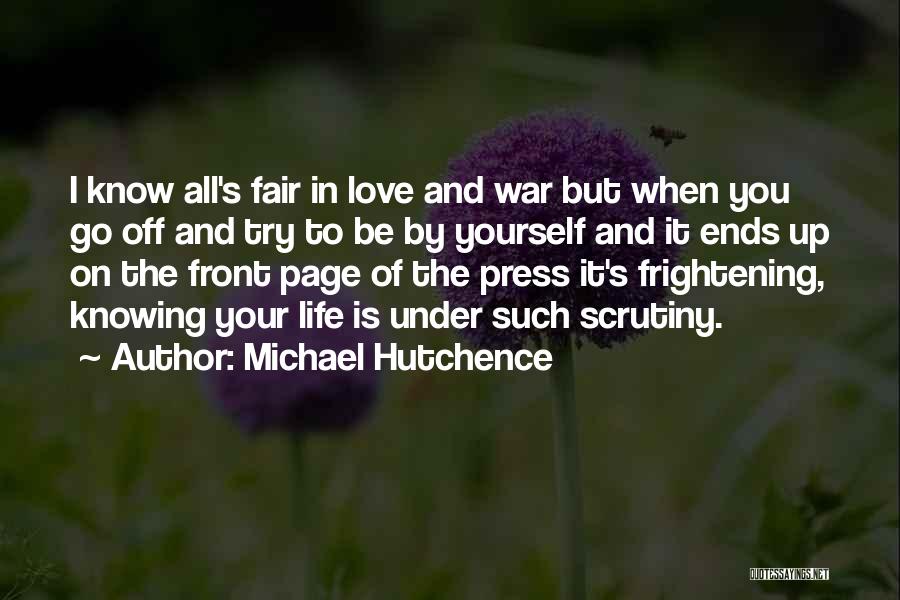 I know all's fair in love and war but when you go off and try to be by yourself and it ends up on the front page of the press it's frightening, knowing your life is under such scrutiny.

~ Author: Michael Hutchence

QUOTESSAYINGS.NET